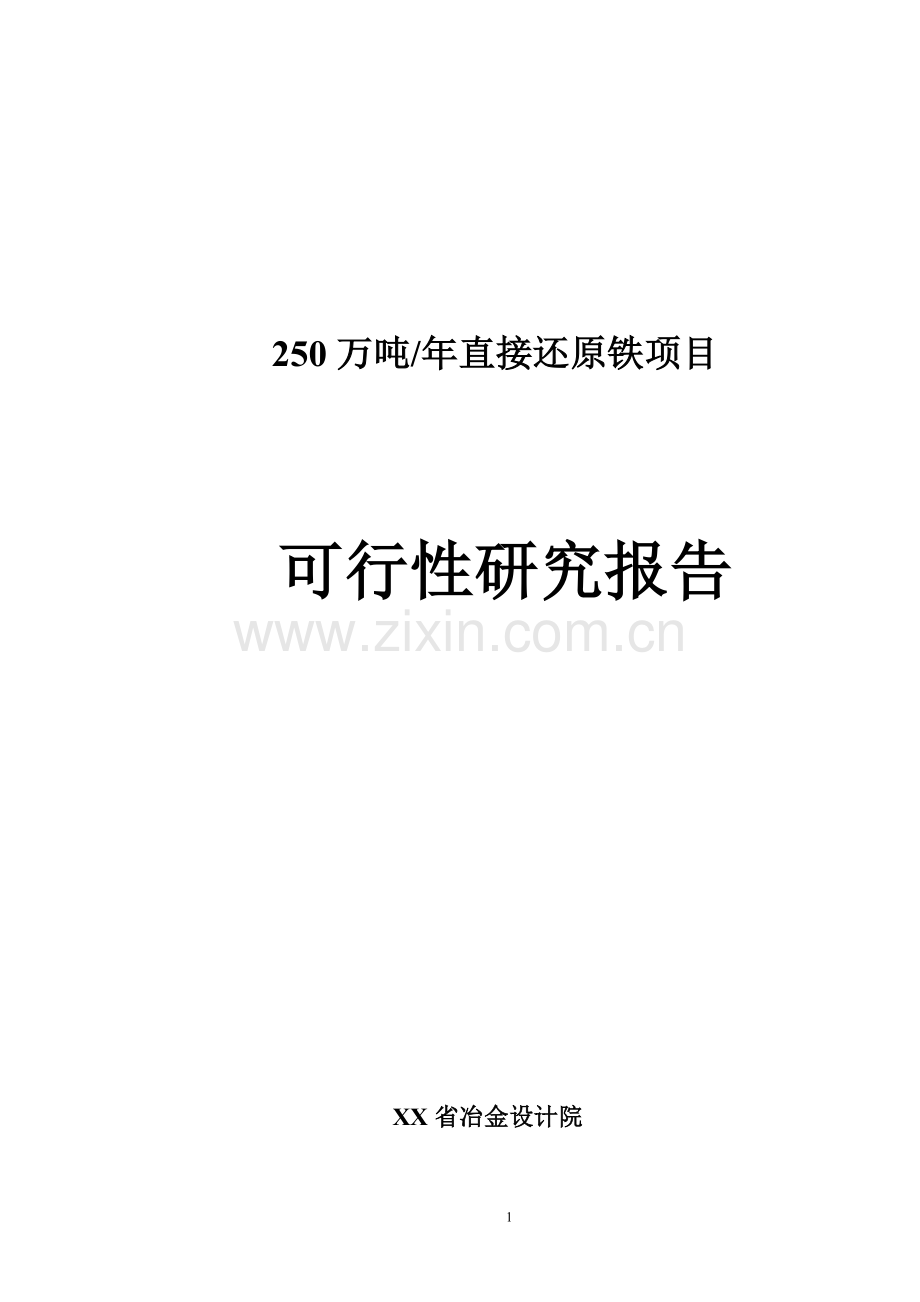 250 万吨/年直接还原铁项目

可行性研究报告

www.zixin.com.cn

XX 省冶金设计院

1